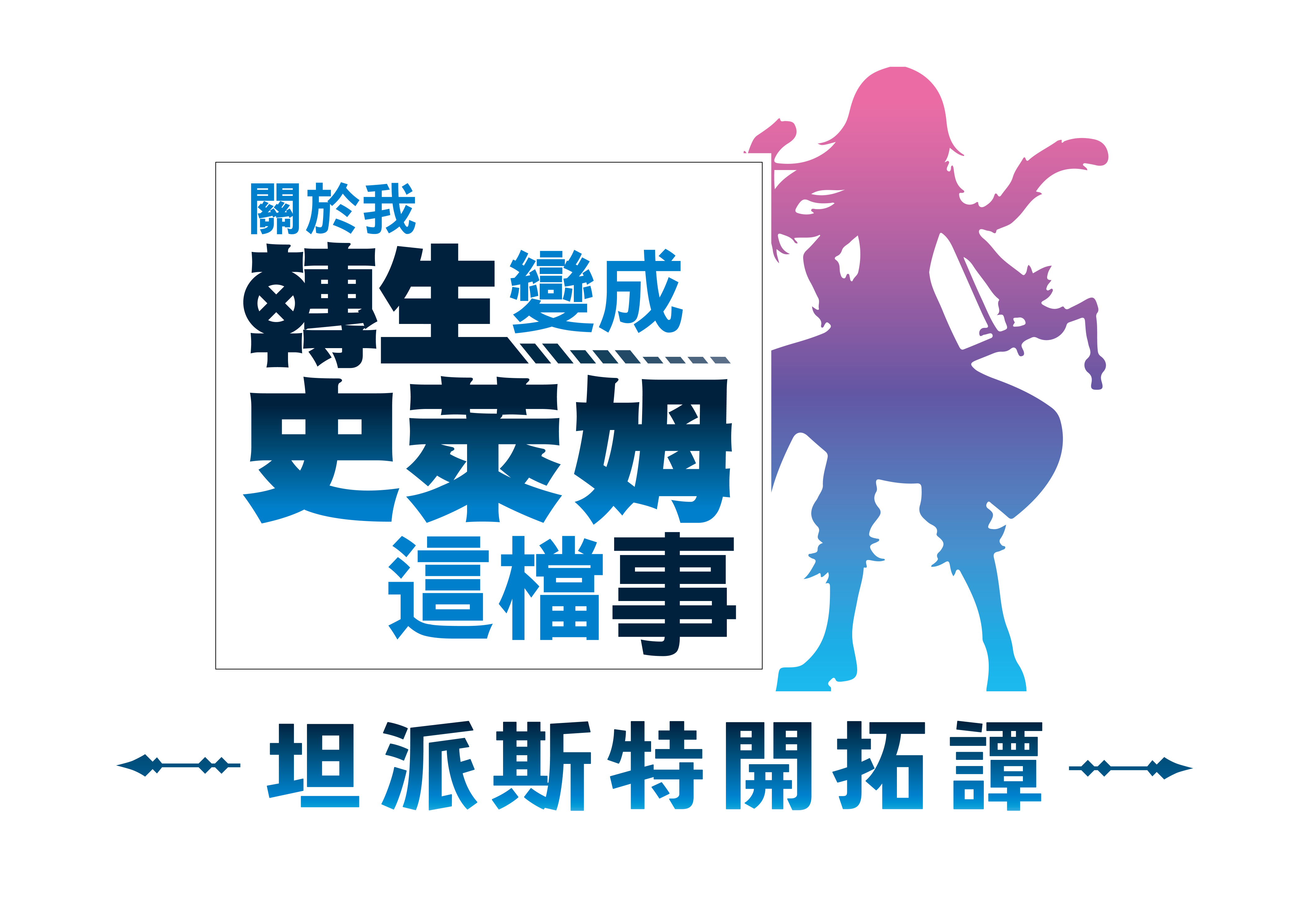 關於我
轉生變成
史萊姆
這檔事

坦派斯特開拓譚